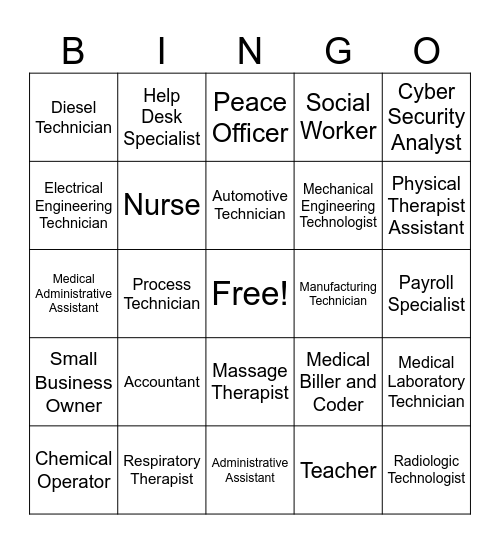 | B | I | N | G | O |
|---|---|---|---|---|
| Diesel Technician | Help Desk Specialist | Peace Officer | Social Worker | Cyber Security Analyst |
| Electrical Engineering Technician | Nurse | Automotive Technician | Mechanical Engineering Technologist | Physical Therapist Assistant |
| Medical Administrative Assistant | Process Technician | Free! | Manufacturing Technician | Payroll Specialist |
| Small Business Owner | Accountant | Massage Therapist | Medical Biller and Coder | Medical Laboratory Technician |
| Chemical Operator | Respiratory Therapist | Administrative Assistant | Teacher | Radiologic Technologist |